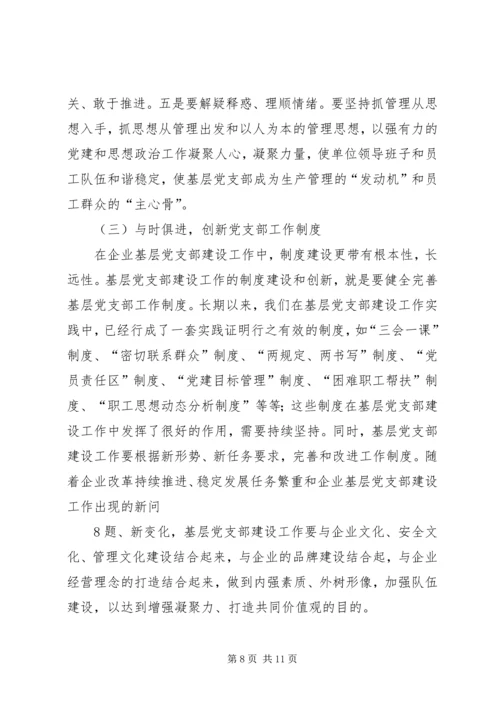 关、敢于推进。五是要解疑释惑、理顺情绪。要坚持抓管理从思想入手，抓思想从管理出发和以人为本的管理思想，以强有力的党建和思想政治工作凝聚人心，凝聚力量，使单位领导班子和员工队伍和谐稳定，使基层党支部成为生产管理的“发动机”和员工群众的“主心骨”。

（三）与时俱进，创新党支部工作制度

在企业基层党支部建设工作中，制度建设更带有根本性，长远性。基层党支部建设工作的制度建设和创新，就是要健全完善基层党支部工作制度。长期以来，我们在基层党支部建设工作实践中，已经行成了一套实践证明行之有效的制度，如“三会一课”制度、“密切联系群众”制度、“两规定、两书写”制度、“党员责任区”制度、“党建目标管理”制度、“困难职工帮扶”制度、“职工思想动态分析制度”等等；这些制度在基层党支部建设工作中发挥了很好的作用，需要持续坚持。同时，基层党支部建设工作要根据新形势、新任务要求，完善和改进工作制度。随着企业改革持续推进、稳定发展任务繁重和企业基层党支部建设工作出现的新问

8题、新变化，基层党支部建设工作要与企业文化、安全文化、管理文化建设结合起来，与企业的品牌建设结合起，与企业经营理念的打造结合起来，做到内强素质、外树形像，加强队伍建设，以达到增强凝聚力、打造共同价值观的目的。

第 8 页 共 11 页